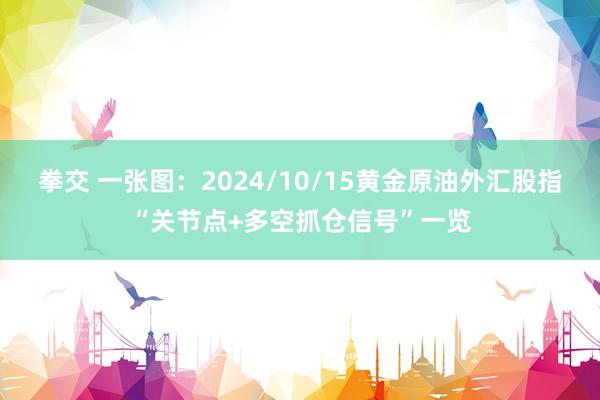 拳交 一张图：2024/10/15黄金原油外汇股指“关节点+多空抓仓信号”一览